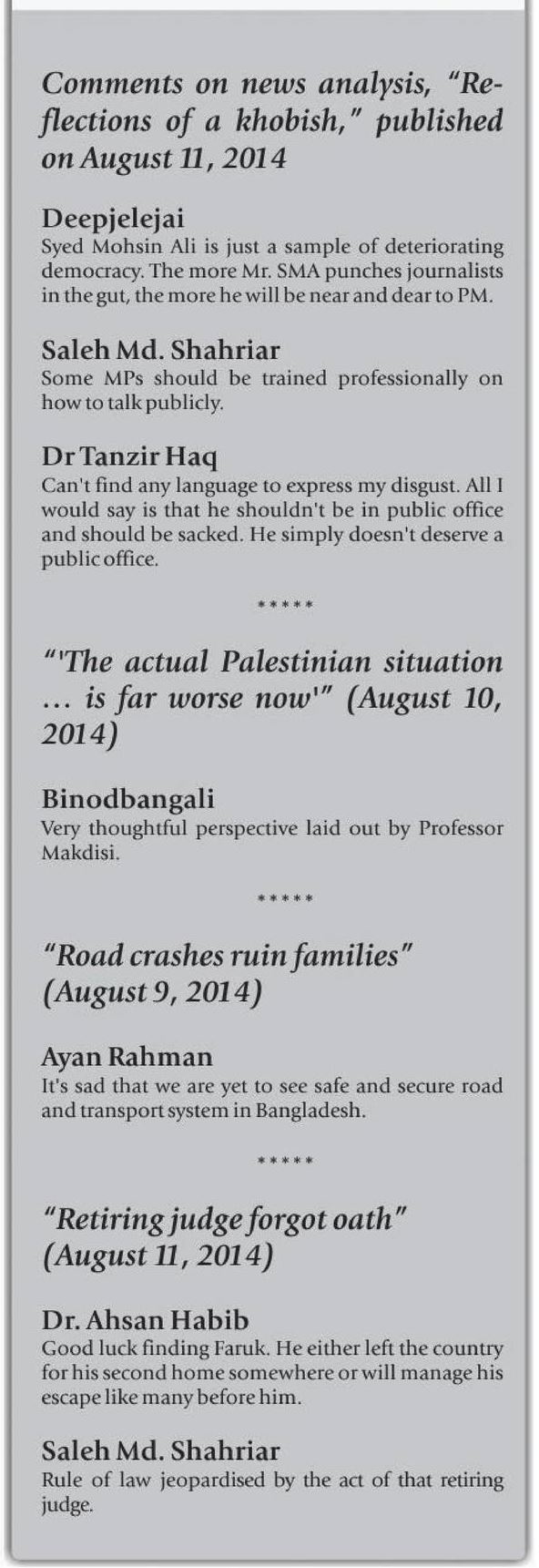 Comments on news analysis, "Reflections of a khobish," published on August 11, 2014

Deepjelejai
Syed Mohsin Ali is just a sample of deteriorating democracy. The more Mr. SMA punches journalists in the gut, the more he will be near and dear to PM.

Saleh Md. Shahriar
Some MPs should be trained professionally on how to talk publicly.

Dr Tanzir Haq
Can't find any language to express my disgust. All I would say is that he shouldn't be in public office and should be sacked. He simply doesn't deserve a public office.

*****

"'The actual Palestinian situation ... is far worse now'" (August 10, 2014)

Binodbangali
Very thoughtful perspective laid out by Professor Makdisi.

*****

"Road crashes ruin families" (August 9, 2014)

Ayan Rahman
It's sad that we are yet to see safe and secure road and transport system in Bangladesh.

*****

"Retiring judge forgot oath" (August 11, 2014)

Dr. Ahsan Habib
Good luck finding Faruk. He either left the country for his second home somewhere or will manage his escape like many before him.

Saleh Md. Shahriar
Rule of law jeopardised by the act of that retiring judge.